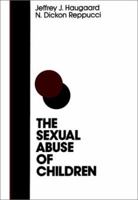 Jeffrey J. Haugaard
N. Dickon Reppucci

THE SEXUAL ABUSE OF CHILDREN